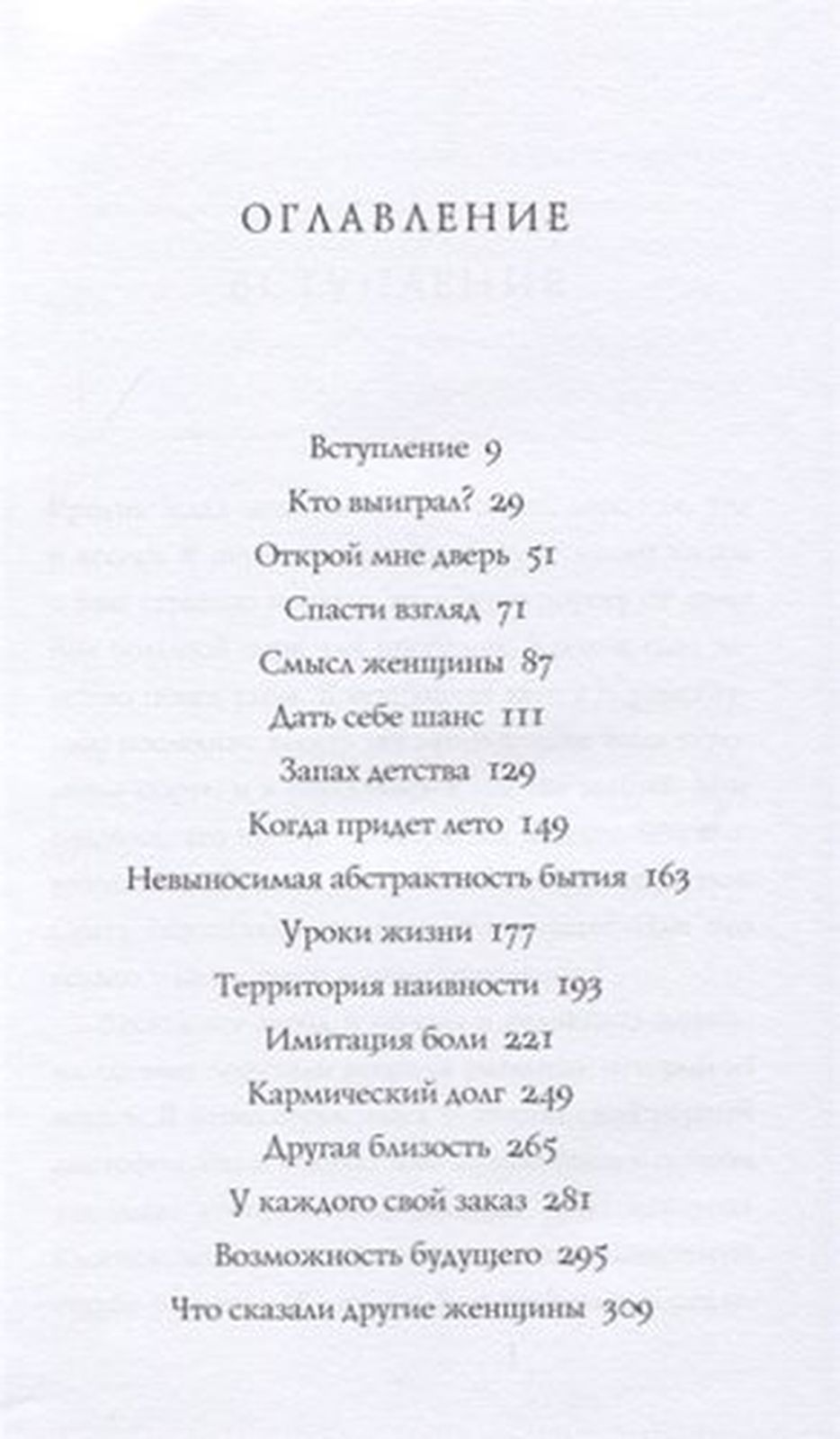 ОГЛАВЛЕНИЕ

Вступление 9
Кто выиграл? 29
Открой мне дверь 51
Спасти взгляд 71
Смысл женщины 87
Дать себе шанс 111
Запах детства 129
Когда придет лето 149
Невыносимая абстрактность бытия 163
Уроки жизни 177
Территория наивности 193
Имитация боли 221
Кармический долг 249
Другая близость 265
У каждого свой заказ 281
Возможность будущего 295
Что сказали другие женщины 309